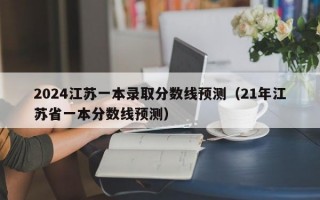 2024江苏一本录取分数线预测（21年江苏省一本分数线预测）